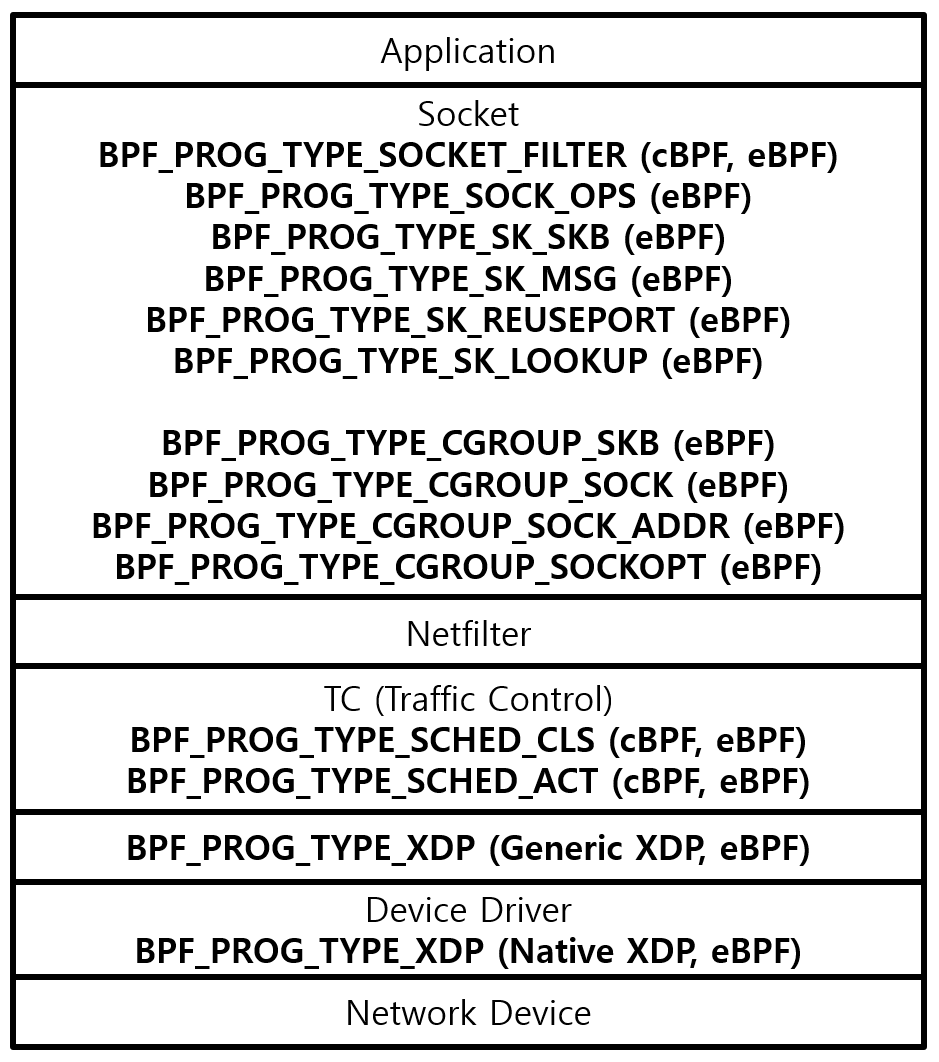 Application

Socket
BPF_PROG_TYPE_SOCKET_FILTER (cBPF, eBPF)
BPF_PROG_TYPE_SOCK_OPS (eBPF)
BPF_PROG_TYPE_SK_SKB (eBPF)
BPF_PROG_TYPE_SK_MSG (eBPF)
BPF_PROG_TYPE_SK_REUSEPORT (eBPF)
BPF_PROG_TYPE_SK_LOOKUP (eBPF)

BPF_PROG_TYPE_CGROUP_SKB (eBPF)
BPF_PROG_TYPE_CGROUP_SOCK (eBPF)
BPF_PROG_TYPE_CGROUP_SOCK_ADDR (eBPF)
BPF_PROG_TYPE_CGROUP_SOCKOPT (eBPF)

Netfilter

TC (Traffic Control)
BPF_PROG_TYPE_SCHED_CLS (cBPF, eBPF)
BPF_PROG_TYPE_SCHED_ACT (cBPF, eBPF)

BPF_PROG_TYPE_XDP (Generic XDP, eBPF)

Device Driver
BPF_PROG_TYPE_XDP (Native XDP, eBPF)

Network Device